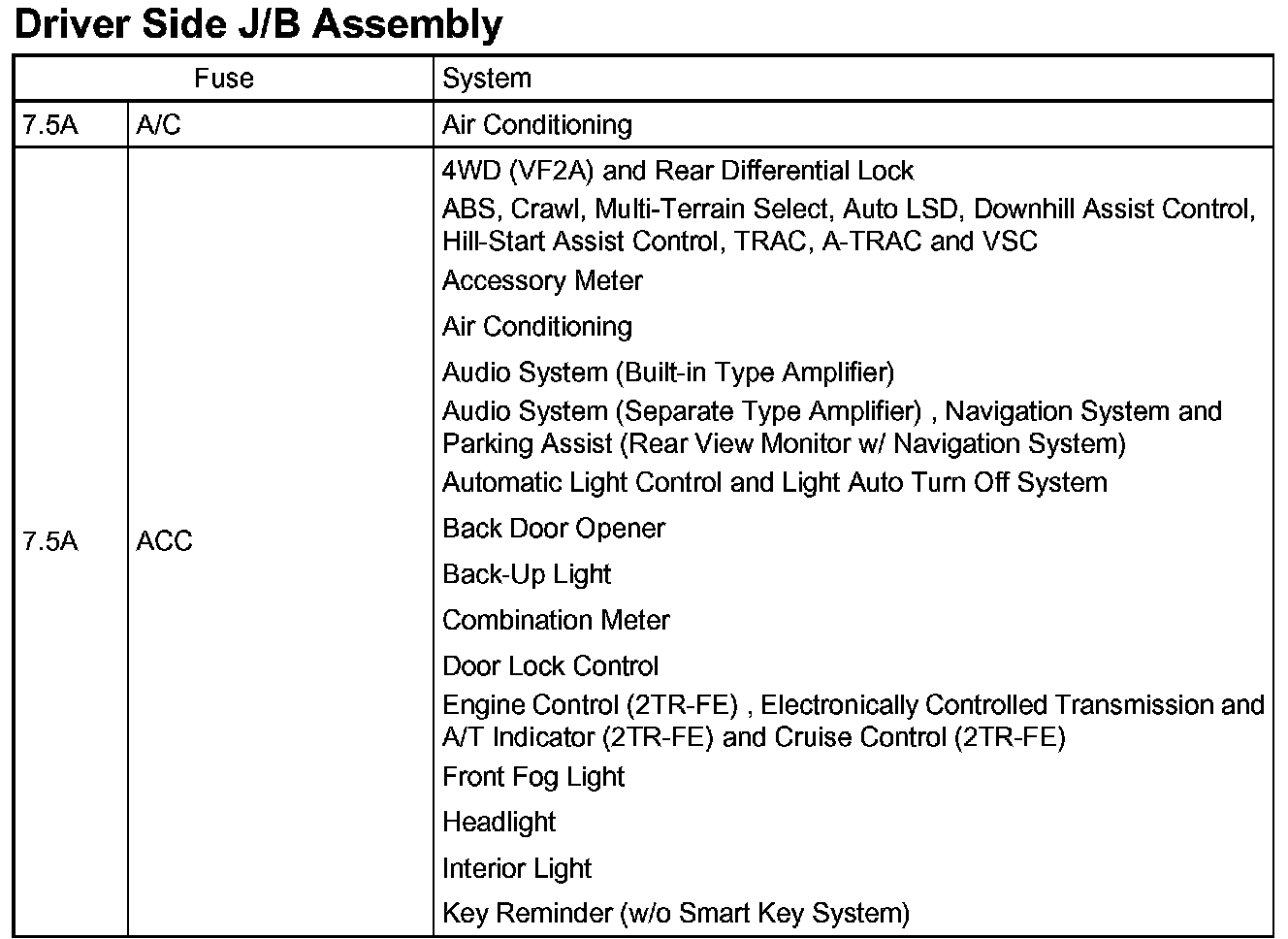 Driver Side J/B Assembly

| Fuse | | System |
|---|---|---|
| 7.5A | A/C | Air Conditioning |
| 7.5A | ACC | 4WD (VF2A) and Rear Differential Lock<br>ABS, Crawl, Multi-Terrain Select, Auto LSD, Downhill Assist Control, Hill-Start Assist Control, TRAC, A-TRAC and VSC<br>Accessory Meter<br>Air Conditioning<br>Audio System (Built-in Type Amplifier)<br>Audio System (Separate Type Amplifier) , Navigation System and Parking Assist (Rear View Monitor w/ Navigation System)<br>Automatic Light Control and Light Auto Turn Off System<br>Back Door Opener<br>Back-Up Light<br>Combination Meter<br>Door Lock Control<br>Engine Control (2TR-FE) , Electronically Controlled Transmission and A/T Indicator (2TR-FE) and Cruise Control (2TR-FE)<br>Front Fog Light<br>Headlight<br>Interior Light<br>Key Reminder (w/o Smart Key System) |